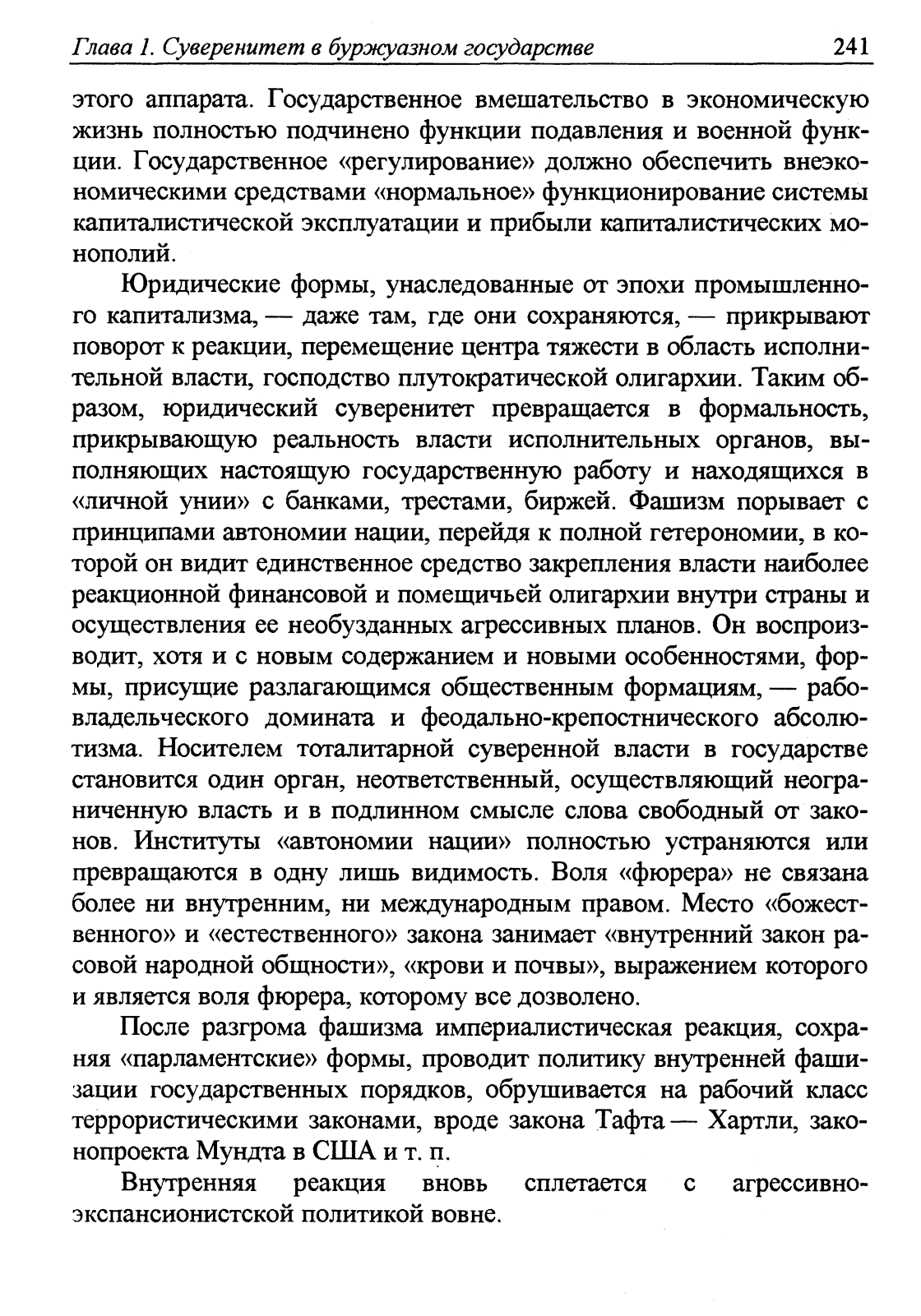 Глава 1. Суверенитет в буржуазном государстве 241

этого аппарата. Государственное вмешательство в экономическую жизнь полностью подчинено функции подавления и военной функции. Государственное «регулирование» должно обеспечить внеэкономическими средствами «нормальное» функционирование системы капиталистической эксплуатации и прибыли капиталистических монополий.

Юридические формы, унаследованные от эпохи промышленного капитализма, — даже там, где они сохраняются, — прикрывают поворот к реакции, перемещение центра тяжести в область исполнительной власти, господство плутократической олигархии. Таким образом, юридический суверенитет превращается в формальность, прикрывающую реальность власти исполнительных органов, выполняющих настоящую государственную работу и находящихся в «личной унии» с банками, трестами, биржей. Фашизм порывает с принципами автономии нации, перейдя к полной гетерономии, в которой он видит единственное средство закрепления власти наиболее реакционной финансовой и помещичьей олигархии внутри страны и осуществления ее необузданных агрессивных планов. Он воспроизводит, хотя и с новым содержанием и новыми особенностями, формы, присущие разлагающимся общественным формациям, — рабовладельческого домината и феодально-крепостнического абсолютизма. Носителем тоталитарной суверенной власти в государстве становится один орган, неответственный, осуществляющий неограниченную власть и в подлинном смысле слова свободный от законов. Институты «автономии нации» полностью устраняются или превращаются в одну лишь видимость. Воля «фюрера» не связана более ни внутренним, ни международным правом. Место «божественного» и «естественного» закона занимает «внутренний закон расовой народной общности», «крови и почвы», выражением которого и является воля фюрера, которому все дозволено.

После разгрома фашизма империалистическая реакция, сохраняя «парламентские» формы, проводит политику внутренней фашизации государственных порядков, обрушивается на рабочий класс террористическими законами, вроде закона Тафта — Хартли, законопроекта Мундта в США и т. п.

Внутренняя реакция вновь сплетается с агрессивно-экспансионистской политикой вовне.